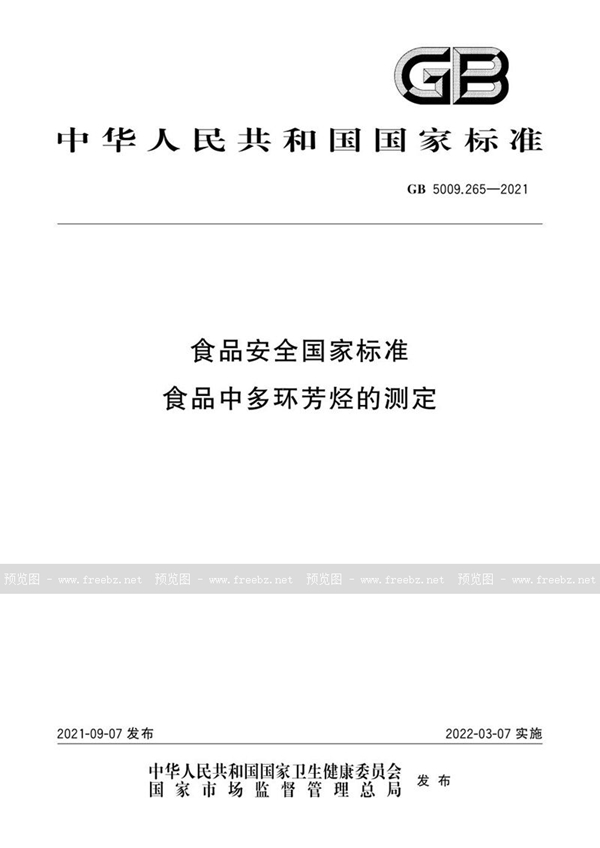 GB

中华人民共和国国家标准

GB 5009.265—2021

食品安全国家标准
食品中多环芳烃的测定

预览图 - www.freebz.net 预览图 - www.freebz.net 预览图 - www.freebz.net 预览图 - www.freebz.net

2021-09-07 发布

2022-03-07 实施

中华人民共和国国家卫生健康委员会
国家市场监督管理总局
发布